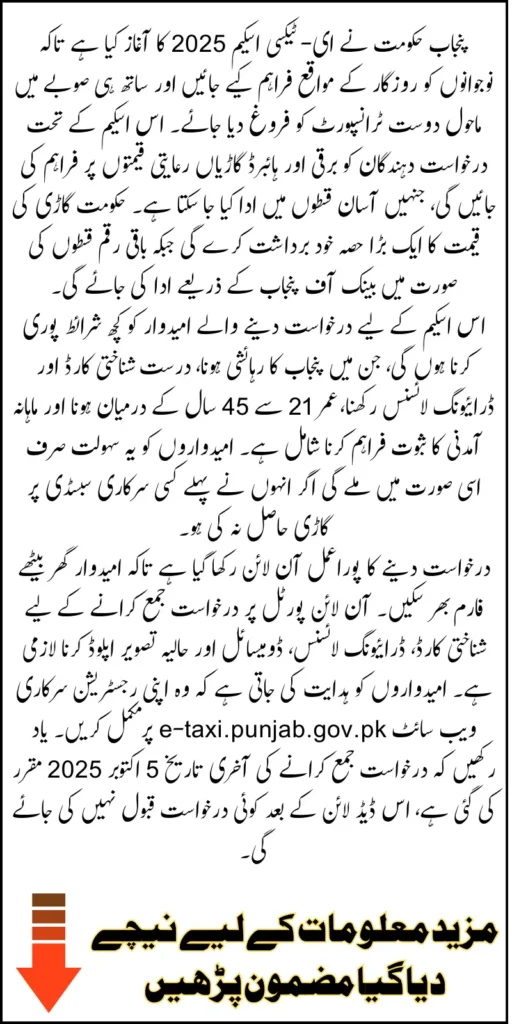 پنجاب حکومت نے ای- ٹیکسی اسکیم 2025 کا آغاز کیا ہے تاکہ نوجوانوں کو روزگار کے مواقع فراہم کیے جائیں اور ساتھ ہی صوبے میں ماحول دوست ٹرانسپورٹ کو فروغ دیا جائے۔ اس اسکیم کے تحت درخواست دہندگان کو برقی اور ہائبرڈ گاڑیاں رعایتی قیمتوں پر فراہم کی جائیں گی، جنہیں آسان قسطوں میں ادا کیا جا سکتا ہے۔ حکومت گاڑی کی قیمت کا ایک بڑا حصہ خود برداشت کرے گی جبکہ باقی رقم قسطوں کی صورت میں بینک آف پنجاب کے ذریعے ادا کی جائے گی۔

اس اسکیم کے لیے درخواست دینے والے امیدوار کو کچھ شرائط پوری کرنا ہوں گی، جن میں پنجاب کا رہائشی ہونا، درست شناختی کارڈ اور ڈرائیونگ لائسنس رکھنا، عمر 21 سے 45 سال کے درمیان ہونا اور ماہانہ آمدنی کا ثبوت فراہم کرنا شامل ہے۔ امیدواروں کو یہ سہولت صرف اسی صورت میں ملے گی اگر انہوں نے پہلے کسی سرکاری سبسڈی پر گاڑی حاصل نہ کی ہو۔

درخواست دینے کا پورا عمل آن لائن رکھا گیا ہے تاکہ امیدوار گھر بیٹھے فارم بھر سکیں۔ آن لائن پورٹل پر درخواست جمع کرانے کے لیے شناختی کارڈ، ڈرائیونگ لائسنس، ڈومیسائل اور حالیہ تصویر اپلوڈ کرنا لازمی ہے۔ امیدواروں کو ہدایت کی جاتی ہے کہ وہ اپنی رجسٹریشن سرکاری ویب سائٹ e-taxi.punjab.gov.pk پر مکمل کریں۔ یاد رکھیں کہ درخواست جمع کرانے کی آخری تاریخ 5 اکتوبر 2025 مقرر کی گئی ہے، اس ڈیڈ لائن کے بعد کوئی درخواست قبول نہیں کی جائے گی۔

مزید معلومات کے لیے نیچے دیا گیا مضمون پڑھیں